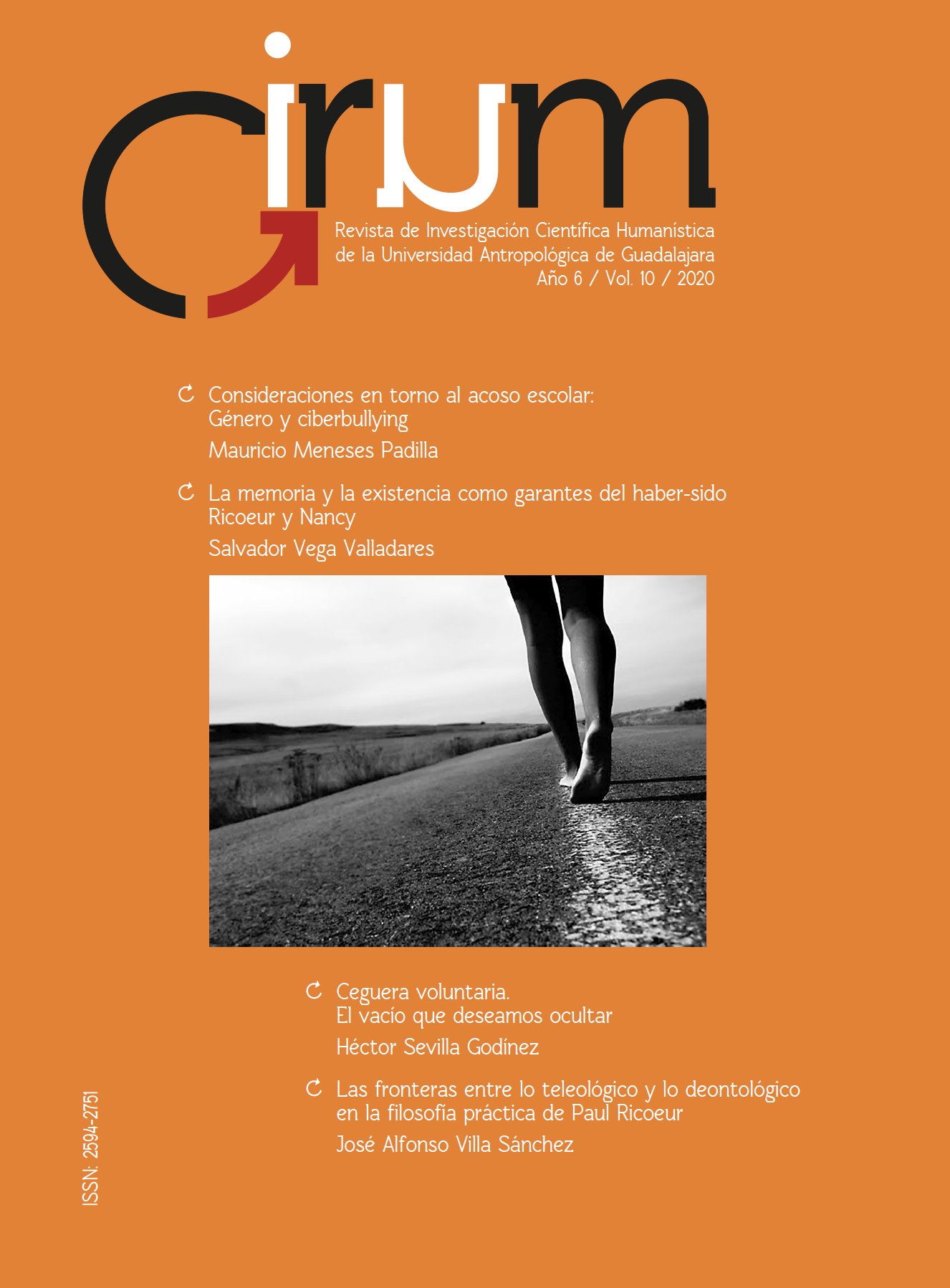 Cirum

Revista de Investigación Científica Humanística de la Universidad Antropológica de Guadalajara
Año 6 / Vol. 10 / 2020

Consideraciones en torno al acoso escolar: Género y ciberbullying
Mauricio Meneses Padilla

La memoria y la existencia como garantes del haber-sido Ricoeur y Nancy
Salvador Vega Valladares

Ceguera voluntaria. El vacío que deseamos ocultar
Héctor Sevilla Godínez

Las fronteras entre lo teleológico y lo deontológico en la filosofía práctica de Paul Ricoeur
José Alfonso Villa Sánchez

ISSN: 2594-2751